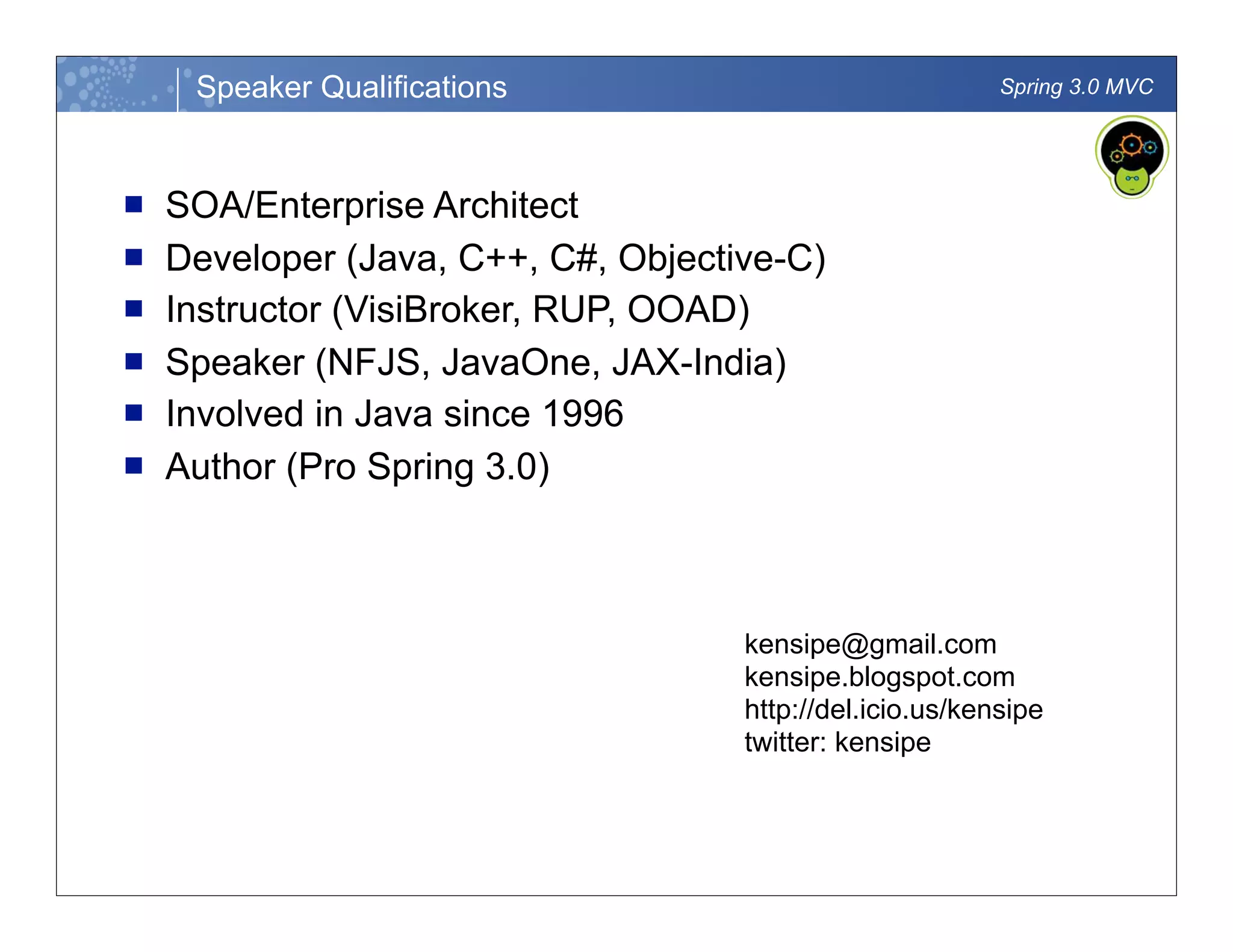 Speaker Qualifications

Spring 3.0 MVC

- SOA/Enterprise Architect
- Developer (Java, C++, C#, Objective-C)
- Instructor (VisiBroker, RUP, OOAD)
- Speaker (NFJS, JavaOne, JAX-India)
- Involved in Java since 1996
- Author (Pro Spring 3.0)

kensipe@gmail.com
kensipe.blogspot.com
http://del.icio.us/kensipe
twitter: kensipe